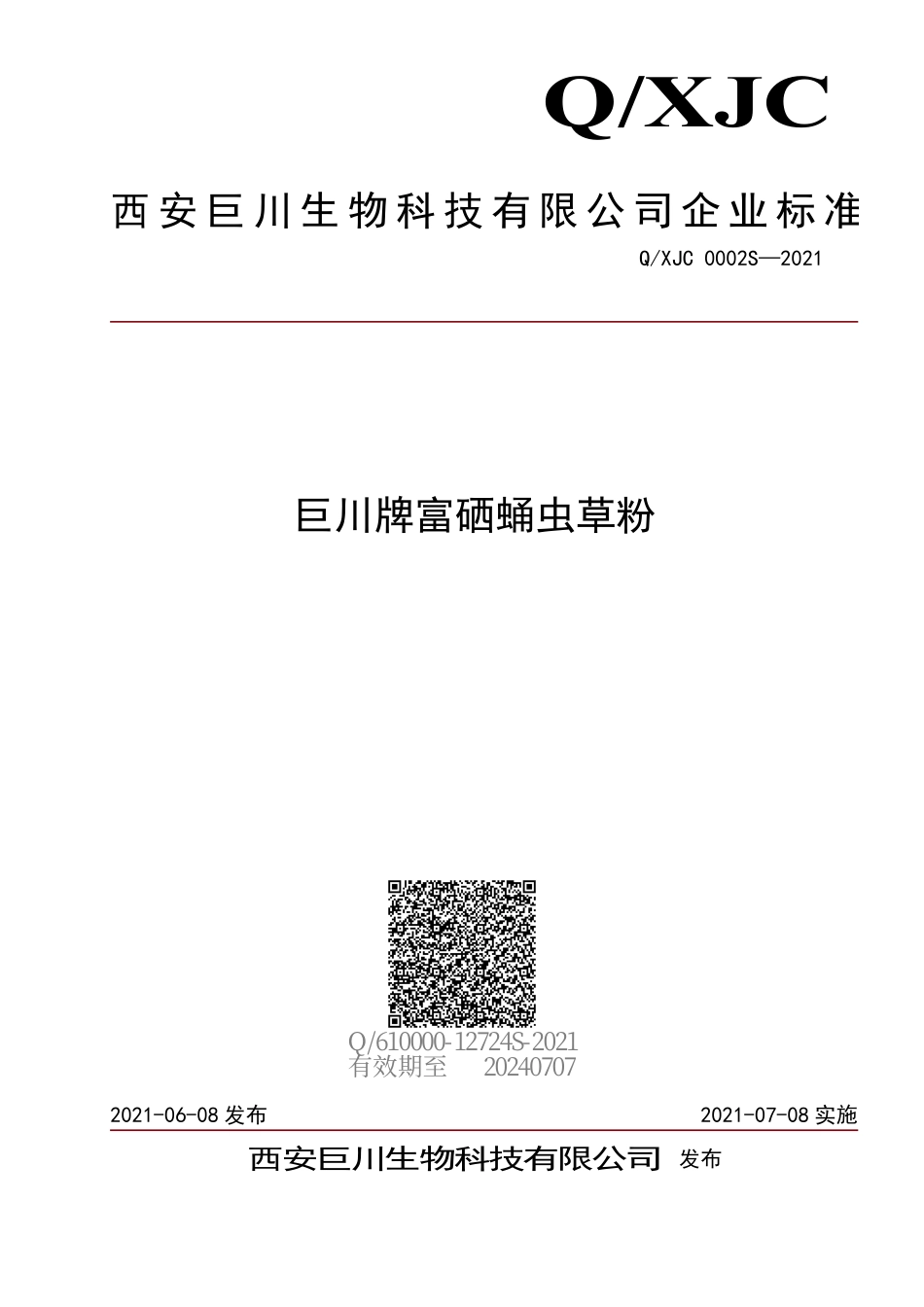 Q/XJC

西安巨川生物科技有限公司企业标准

Q/XJC 0002S—2021

巨川牌富硒蛹虫草粉

Q/610000-12724S-2021
有效期至 20240707

2021-06-08 发布

2021-07-08 实施

西安巨川生物科技有限公司 发布